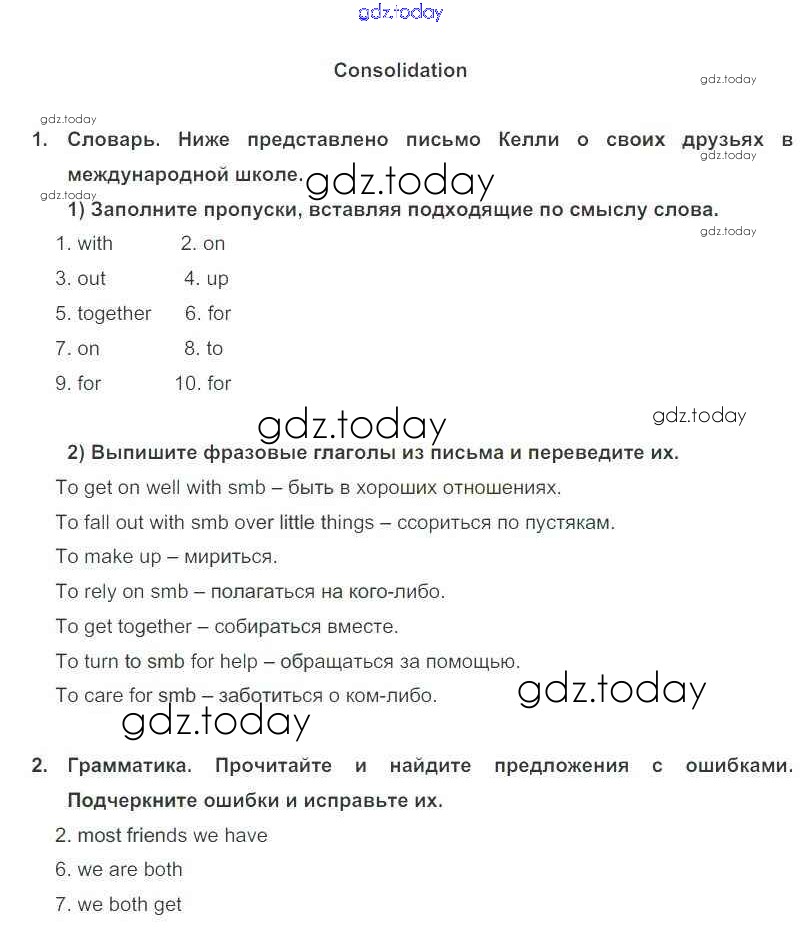 gdz.today

Consolidation

gdz.today

gdz.today

1. Словарь. Ниже представлено письмо Келли о своих друзьях в международной школе.

gdz.today

gdz.today

gdz.today

1) Заполните пропуски, вставляя подходящие по смыслу слова.

gdz.today

1. with 2. on

3. out 4. up

5. together 6. for

7. on 8. to

9. for 10. for

gdz.today

gdz.today

2) Выпишите фразовые глаголы из письма и переведите их.

To get on well with smb – быть в хороших отношениях.

To fall out with smb over little things – ссориться по пустякам.

To make up – мириться.

To rely on smb – полагаться на кого-либо.

To get together – собираться вместе.

To turn to smb for help – обращаться за помощью.

To care for smb – заботиться о ком-либо.

gdz.today

gdz.today

2. Грамматика. Прочитайте и найдите предложения с ошибками. Подчеркните ошибки и исправьте их.

2. most friends we have

6. we are both

7. we both get